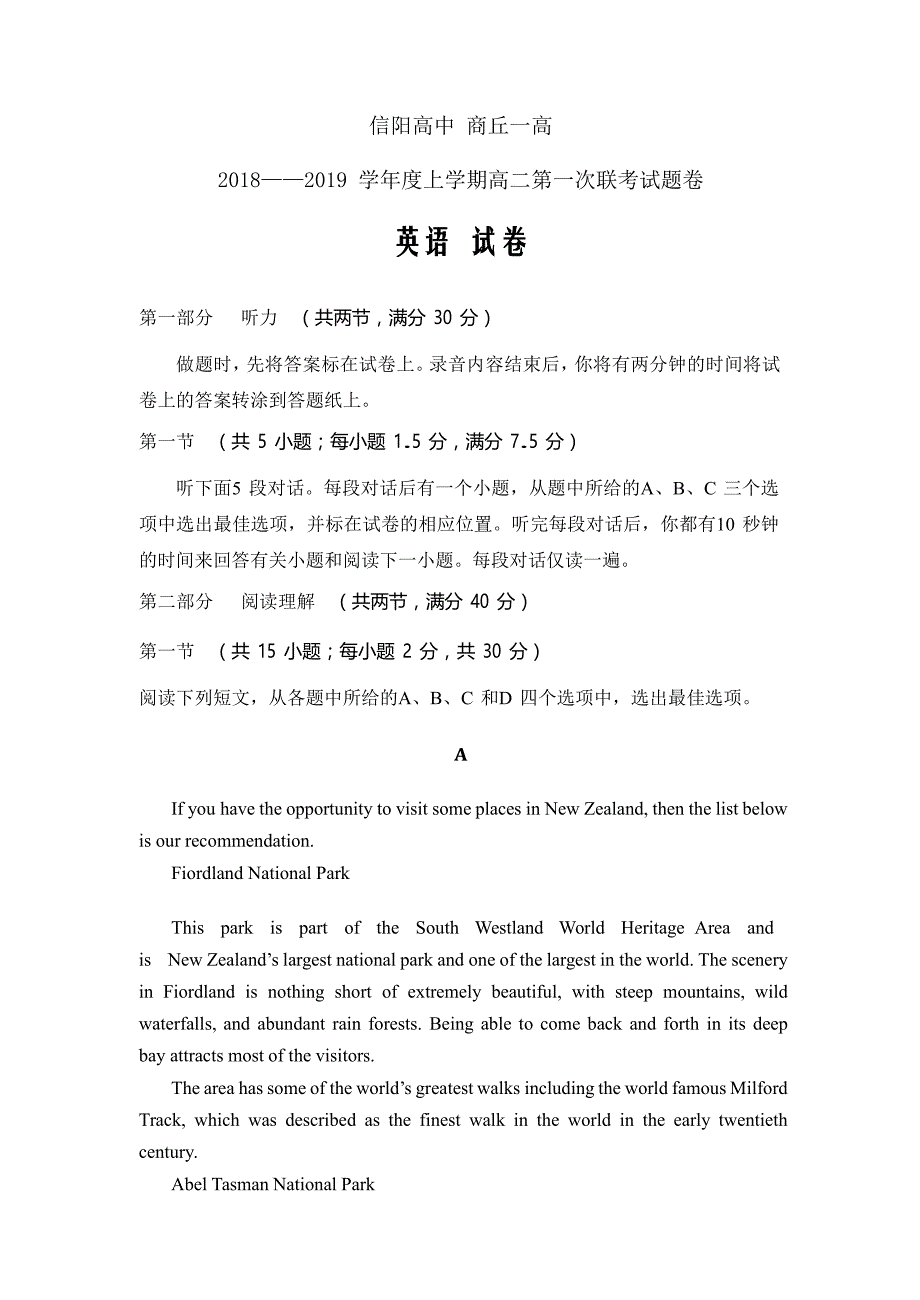 信阳高中 商丘一高

2018——2019 学年度上学期高二第一次联考试题卷

英语 试卷

第一部分 听力 （共两节，满分 30 分）

做题时，先将答案标在试卷上。录音内容结束后，你将有两分钟的时间将试卷上的答案转涂到答题纸上。

第一节 （共 5 小题；每小题 1.5 分，满分 7.5 分）

听下面5 段对话。每段对话后有一个小题，从题中所给的A、B、C 三个选项中选出最佳选项，并标在试卷的相应位置。听完每段对话后，你都有10 秒钟的时间来回答有关小题和阅读下一小题。每段对话仅读一遍。

第二部分 阅读理解 （共两节，满分 40 分）

第一节 （共 15 小题；每小题 2 分，共 30 分）

阅读下列短文，从各题中所给的A、B、C 和D 四个选项中，选出最佳选项。

A

If you have the opportunity to visit some places in New Zealand, then the list below is our recommendation.

Fiordland National Park

This park is part of the South Westland World Heritage Area and is New Zealand’s largest national park and one of the largest in the world. The scenery in Fiordland is nothing short of extremely beautiful, with steep mountains, wild waterfalls, and abundant rain forests. Being able to come back and forth in its deep bay attracts most of the visitors.

The area has some of the world’s greatest walks including the world famous Milford Track, which was described as the finest walk in the world in the early twentieth century.

Abel Tasman National Park